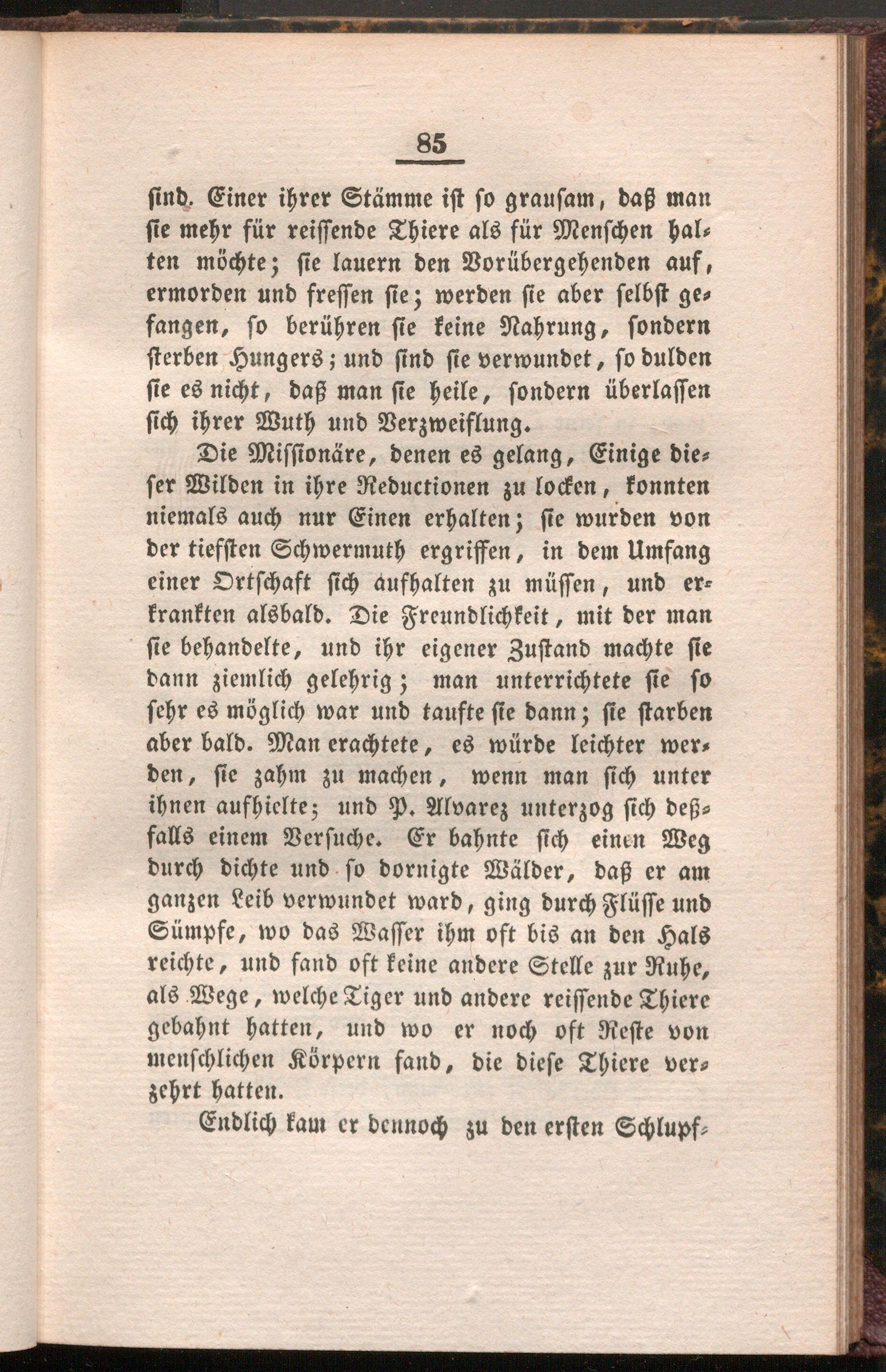 85

sind. Einer ihrer Stämme ist so grausam, daß man sie mehr für reissende Thiere als für Menschen halten möchte; sie lauern den Vorübergehenden auf, ermorden und fressen sie; werden sie aber selbst gefangen, so berühren sie keine Nahrung, sondern sterben Hungers; und sind sie verwundet, so dulden sie es nicht, daß man sie heile, sondern überlassen sich ihrer Wuth und Verzweiflung.

Die Missionäre, denen es gelang, Einige dieser Wilden in ihre Reductionen zu locken, konnten niemals auch nur Einen erhalten; sie wurden von der tiefsten Schwermuth ergriffen, in dem Umfang einer Ortschaft sich aufhalten zu müssen, und erkrankten alsbald. Die Freundlichkeit, mit der man sie behandelte, und ihr eigener Zustand machte sie dann ziemlich gelehrig; man unterrichtete sie so sehr es möglich war und taufte sie dann; sie starben aber bald. Man erachtete, es würde leichter werden, sie zahm zu machen, wenn man sich unter ihnen aufhielte; und P. Alvarez unterzog sich deßfalls einem Versuche. Er bahnte sich einen Weg durch dichte und so dornigte Wälder, daß er am ganzen Leib verwundet ward, ging durch Flüsse und Sümpfe, wo das Wasser ihm oft bis an den Hals reichte, und fand oft keine andere Stelle zur Ruhe, als Wege, welche Tiger und andere reissende Thiere gebahnt hatten, und wo er noch oft Reste von menschlichen Körpern fand, die diese Thiere verzehrt hatten.

Endlich kam er dennoch zu den ersten Schlupf-